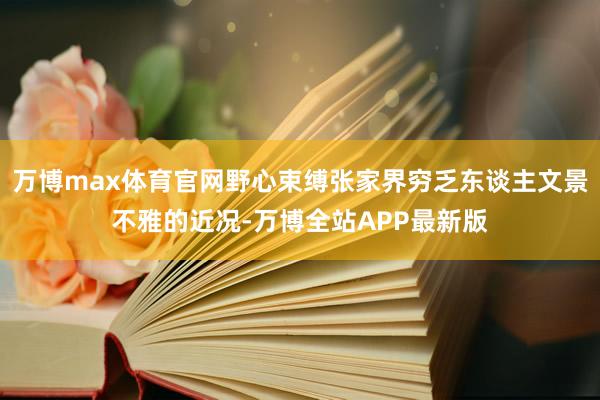 万博max体育官网野心束缚张家界穷乏东谈主文景不雅的近况-万博全站APP最新版